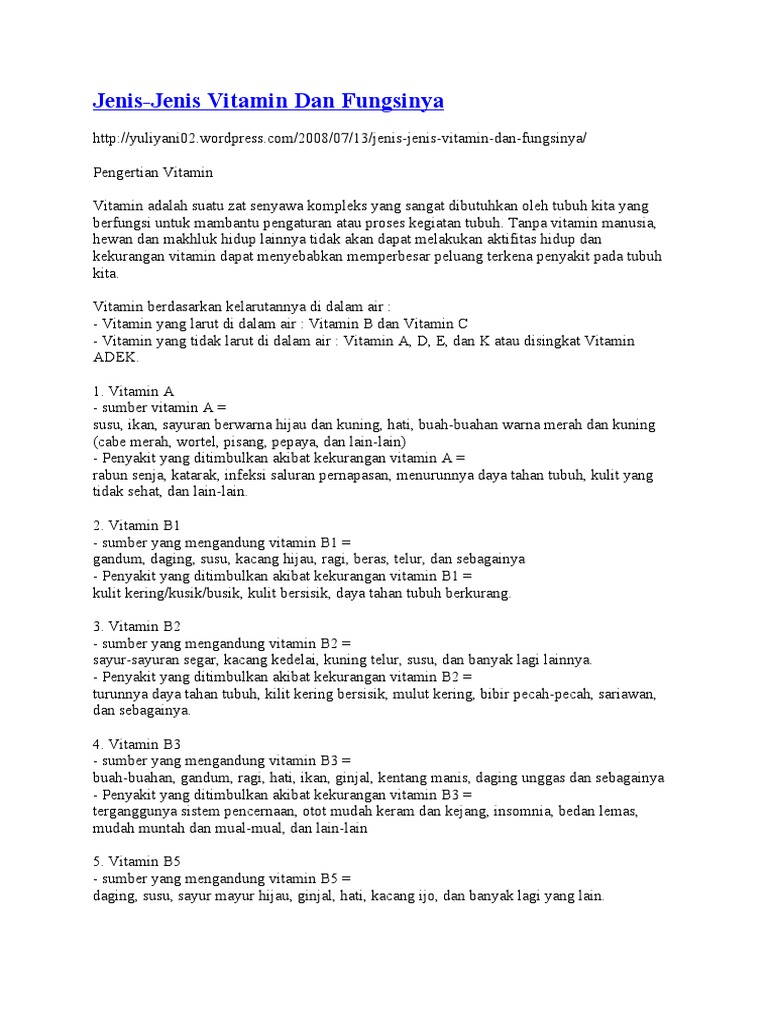 Jenis-Jenis Vitamin Dan Fungsinya

http://yuliyani02.wordpress.com/2008/07/13/jenis-jenis-vitamin-dan-fungsinya/

Pengertian Vitamin

Vitamin adalah suatu zat senyawa kompleks yang sangat dibutuhkan oleh tubuh kita yang berfungsi untuk mambantu pengaturan atau proses kegiatan tubuh. Tanpa vitamin manusia, hewan dan makhluk hidup lainnya tidak akan dapat melakukan aktifitas hidup dan kekurangan vitamin dapat menyebabkan memperbesar peluang terkena penyakit pada tubuh kita.

Vitamin berdasarkan kelarutannya di dalam air :
- Vitamin yang larut di dalam air : Vitamin B dan Vitamin C
- Vitamin yang tidak larut di dalam air : Vitamin A, D, E, dan K atau disingkat Vitamin ADEK.

1. Vitamin A
- sumber vitamin A =
susu, ikan, sayuran berwarna hijau dan kuning, hati, buah-buahan warna merah dan kuning (cabe merah, wortel, pisang, pepaya, dan lain-lain)
- Penyakit yang ditimbulkan akibat kekurangan vitamin A =
rabun senja, katarak, infeksi saluran pernapasan, menurunnya daya tahan tubuh, kulit yang tidak sehat, dan lain-lain.

2. Vitamin B1
- sumber yang mengandung vitamin B1 =
gandum, daging, susu, kacang hijau, ragi, beras, telur, dan sebagainya
- Penyakit yang ditimbulkan akibat kekurangan vitamin B1 =
kulit kering/kusik/busik, kulit bersisik, daya tahan tubuh berkurang.

3. Vitamin B2
- sumber yang mengandung vitamin B2 =
sayur-sayuran segar, kacang kedelai, kuning telur, susu, dan banyak lagi lainnya.
- Penyakit yang ditimbulkan akibat kekurangan vitamin B2 =
turunnya daya tahan tubuh, kilit kering bersisik, mulut kering, bibir pecah-pecah, sariawan, dan sebagainya.

4. Vitamin B3
- sumber yang mengandung vitamin B3 =
buah-buahan, gandum, ragi, hati, ikan, ginjal, kentang manis, daging unggas dan sebagainya
- Penyakit yang ditimbulkan akibat kekurangan vitamin B3 =
terganggunya sistem pencernaan, otot mudah keram dan kejang, insomnia, bedan lemas, mudah muntah dan mual-mual, dan lain-lain

5. Vitamin B5
- sumber yang mengandung vitamin B5 =
daging, susu, sayur mayur hijau, ginjal, hati, kacang ijo, dan banyak lagi yang lain.